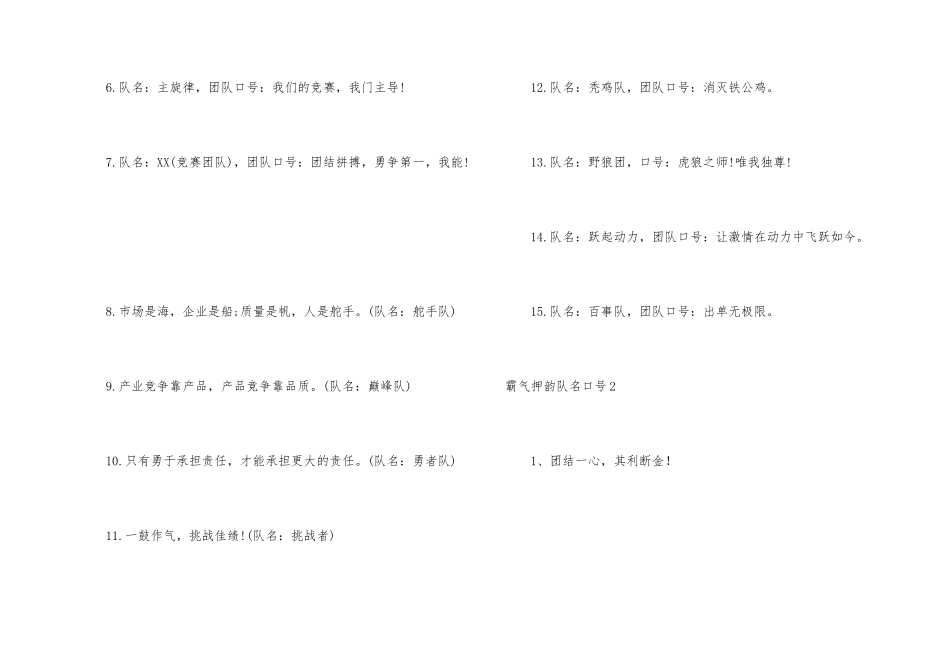 6.队名：主旋律，团队口号：我们的竞赛，我门主导!

7.队名：XX(竞赛团队)，团队口号：团结拼搏，勇争第一，我能!

8.市场是海，企业是船;质量是帆，人是舵手。(队名：舵手队)

9.产业竞争靠产品，产品竞争靠品质。(队名：巅峰队)

10.只有勇于承担责任，才能承担更大的责任。(队名：勇者队)

11.一鼓作气，挑战佳绩!(队名：挑战者)

12.队名：秃鸡队，团队口号：消灭铁公鸡。

13.队名：野狼团，口号：虎狼之师!唯我独尊!

14.队名：跃起动力，团队口号：让激情在动力中飞跃如今。

15.队名：百事队，团队口号：出单无极限。

霸气押韵队名口号2

1、团结一心，其利断金!